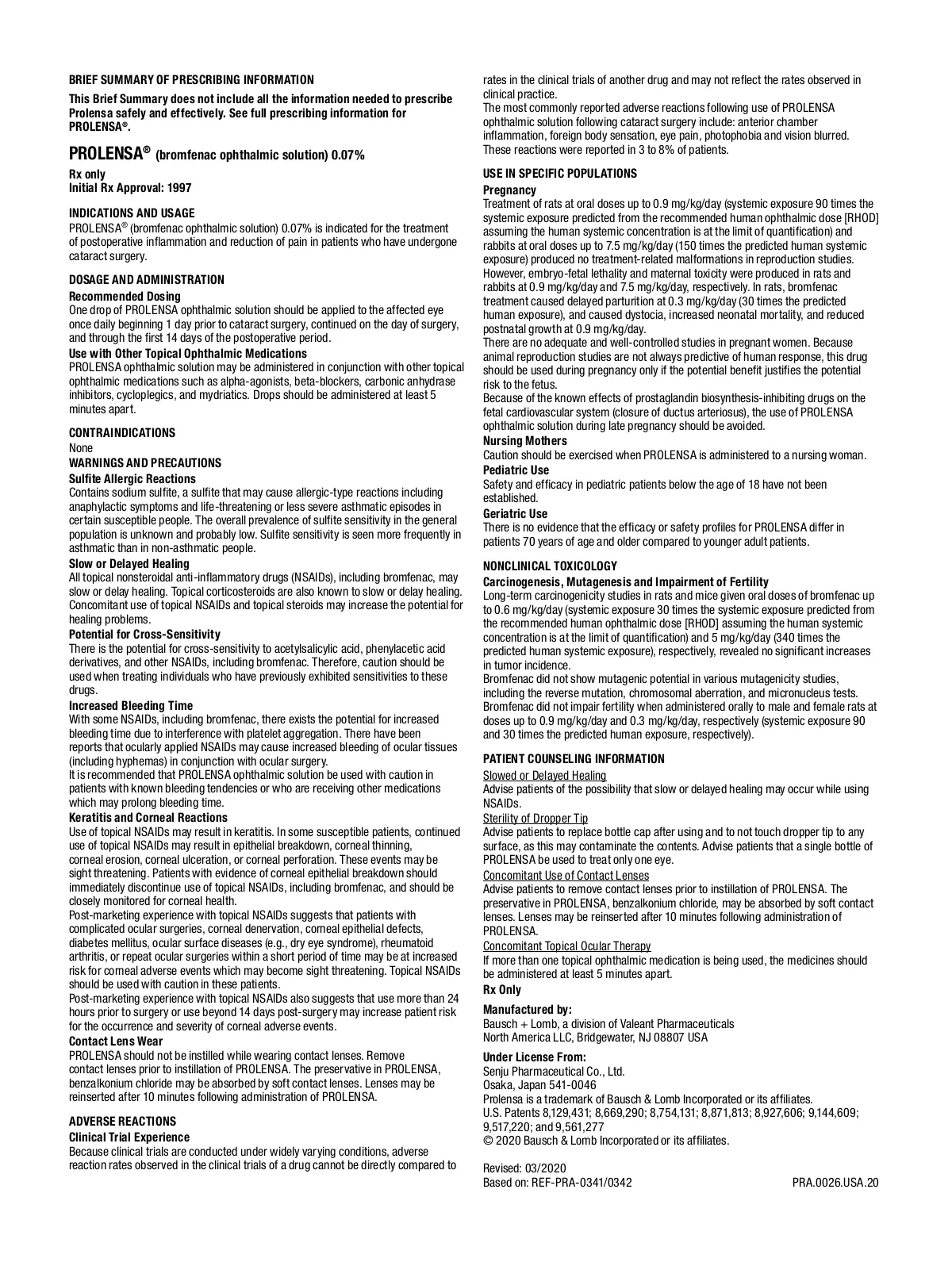 BRIEF SUMMARY OF PRESCRIBING INFORMATION

This Brief Summary does not include all the information needed to prescribe Prolensa safely and effectively. See full prescribing information for PROLENSA®.

PROLENSA® (bromfenac ophthalmic solution) 0.07%

Rx only
Initial Rx Approval: 1997

INDICATIONS AND USAGE
PROLENSA® (bromfenac ophthalmic solution) 0.07% is indicated for the treatment of postoperative inflammation and reduction of pain in patients who have undergone cataract surgery.

DOSAGE AND ADMINISTRATION
Recommended Dosing
One drop of PROLENSA ophthalmic solution should be applied to the affected eye once daily beginning 1 day prior to cataract surgery, continued on the day of surgery, and through the first 14 days of the postoperative period.
Use with Other Topical Ophthalmic Medications
PROLENSA ophthalmic solution may be administered in conjunction with other topical ophthalmic medications such as alpha-agonists, beta-blockers, carbonic anhydrase inhibitors, cycloplegics, and mydriatics. Drops should be administered at least 5 minutes apart.

CONTRAINDICATIONS
None
WARNINGS AND PRECAUTIONS
Sulfite Allergic Reactions
Contains sodium sulfite, a sulfite that may cause allergic-type reactions including anaphylactic symptoms and life-threatening or less severe asthmatic episodes in certain susceptible people. The overall prevalence of sulfite sensitivity in the general population is unknown and probably low. Sulfite sensitivity is seen more frequently in asthmatic than in non-asthmatic people.
Slow or Delayed Healing
All topical nonsteroidal anti-inflammatory drugs (NSAIDs), including bromfenac, may slow or delay healing. Topical corticosteroids are also known to slow or delay healing. Concomitant use of topical NSAIDs and topical steroids may increase the potential for healing problems.
Potential for Cross-Sensitivity
There is the potential for cross-sensitivity to acetylsalicylic acid, phenylacetic acid derivatives, and other NSAIDs, including bromfenac. Therefore, caution should be used when treating individuals who have previously exhibited sensitivities to these drugs.
Increased Bleeding Time
With some NSAIDs, including bromfenac, there exists the potential for increased bleeding time due to interference with platelet aggregation. There have been reports that ocularly applied NSAIDs may cause increased bleeding of ocular tissues (including hyphemas) in conjunction with ocular surgery.
It is recommended that PROLENSA ophthalmic solution be used with caution in patients with known bleeding tendencies or who are receiving other medications which may prolong bleeding time.
Keratitis and Corneal Reactions
Use of topical NSAIDs may result in keratitis. In some susceptible patients, continued use of topical NSAIDs may result in epithelial breakdown, corneal thinning, corneal erosion, corneal ulceration, or corneal perforation. These events may be sight threatening. Patients with evidence of corneal epithelial breakdown should immediately discontinue use of topical NSAIDs, including bromfenac, and should be closely monitored for corneal health.
Post-marketing experience with topical NSAIDs suggests that patients with complicated ocular surgeries, corneal denervation, corneal epithelial defects, diabetes mellitus, ocular surface diseases (e.g., dry eye syndrome), rheumatoid arthritis, or repeat ocular surgeries within a short period of time may be at increased risk for corneal adverse events which may become sight threatening. Topical NSAIDs should be used with caution in these patients.
Post-marketing experience with topical NSAIDs also suggests that use more than 24 hours prior to surgery or use beyond 14 days post-surgery may increase patient risk for the occurrence and severity of corneal adverse events.
Contact Lens Wear
PROLENSA should not be instilled while wearing contact lenses. Remove contact lenses prior to instillation of PROLENSA. The preservative in PROLENSA, benzalkonium chloride may be absorbed by soft contact lenses. Lenses may be reinserted after 10 minutes following administration of PROLENSA.

ADVERSE REACTIONS
Clinical Trial Experience
Because clinical trials are conducted under widely varying conditions, adverse reaction rates observed in the clinical trials of a drug cannot be directly compared to rates in the clinical trials of another drug and may not reflect the rates observed in clinical practice.
The most commonly reported adverse reactions following use of PROLENSA ophthalmic solution following cataract surgery include: anterior chamber inflammation, foreign body sensation, eye pain, photophobia and vision blurred. These reactions were reported in 3 to 8% of patients.

USE IN SPECIFIC POPULATIONS
Pregnancy
Treatment of rats at oral doses up to 0.9 mg/kg/day (systemic exposure 90 times the systemic exposure predicted from the recommended human ophthalmic dose [RHOD] assuming the human systemic concentration is at the limit of quantification) and rabbits at oral doses up to 7.5 mg/kg/day (150 times the predicted human systemic exposure) produced no treatment-related malformations in reproduction studies. However, embryo-fetal lethality and maternal toxicity were produced in rats and rabbits at 0.9 mg/kg/day and 7.5 mg/kg/day, respectively. In rats, bromfenac treatment caused delayed parturition at 0.3 mg/kg/day (30 times the predicted human exposure), and caused dystocia, increased neonatal mortality, and reduced postnatal growth at 0.9 mg/kg/day.
There are no adequate and well-controlled studies in pregnant women. Because animal reproduction studies are not always predictive of human response, this drug should be used during pregnancy only if the potential benefit justifies the potential risk to the fetus.
Because of the known effects of prostaglandin biosynthesis-inhibiting drugs on the fetal cardiovascular system (closure of ductus arteriosus), the use of PROLENSA ophthalmic solution during late pregnancy should be avoided.
Nursing Mothers
Caution should be exercised when PROLENSA is administered to a nursing woman.
Pediatric Use
Safety and efficacy in pediatric patients below the age of 18 have not been established.
Geriatric Use
There is no evidence that the efficacy or safety profiles for PROLENSA differ in patients 70 years of age and older compared to younger adult patients.

NONCLINICAL TOXICOLOGY
Carcinogenesis, Mutagenesis and Impairment of Fertility
Long-term carcinogenicity studies in rats and mice given oral doses of bromfenac up to 0.6 mg/kg/day (systemic exposure 30 times the systemic exposure predicted from the recommended human ophthalmic dose [RHOD] assuming the human systemic concentration is at the limit of quantification) and 5 mg/kg/day (340 times the predicted human systemic exposure), respectively, revealed no significant increases in tumor incidence.
Bromfenac did not show mutagenic potential in various mutagenicity studies, including the reverse mutation, chromosomal aberration, and micronucleus tests. Bromfenac did not impair fertility when administered orally to male and female rats at doses up to 0.9 mg/kg/day and 0.3 mg/kg/day, respectively (systemic exposure 90 and 30 times the predicted human exposure, respectively).

PATIENT COUNSELING INFORMATION
Slowed or Delayed Healing
Advise patients of the possibility that slow or delayed healing may occur while using NSAIDs.
Sterility of Dropper Tip
Advise patients to replace bottle cap after using and to not touch dropper tip to any surface, as this may contaminate the contents. Advise patients that a single bottle of PROLENSA be used to treat only one eye.
Concomitant Use of Contact Lenses
Advise patients to remove contact lenses prior to instillation of PROLENSA. The preservative in PROLENSA, benzalkonium chloride, may be absorbed by soft contact lenses. Lenses may be reinserted after 10 minutes following administration of PROLENSA.
Concomitant Topical Ocular Therapy
If more than one topical ophthalmic medication is being used, the medicines should be administered at least 5 minutes apart.
Rx Only

Manufactured by:
Bausch + Lomb, a division of Valeant Pharmaceuticals North America LLC, Bridgewater, NJ 08807 USA

Under License From:
Senju Pharmaceutical Co., Ltd.
Osaka, Japan 541-0046
Prolensa is a trademark of Bausch & Lomb Incorporated or its affiliates.
U.S. Patents 8,129,431; 8,669,290; 8,754,131; 8,871,813; 8,927,606; 9,144,609; 9,517,220; and 9,561,277
© 2020 Bausch & Lomb Incorporated or its affiliates.

Revised: 03/2020
Based on: REF-PRA-0341/0342 PRA.0026.USA.20